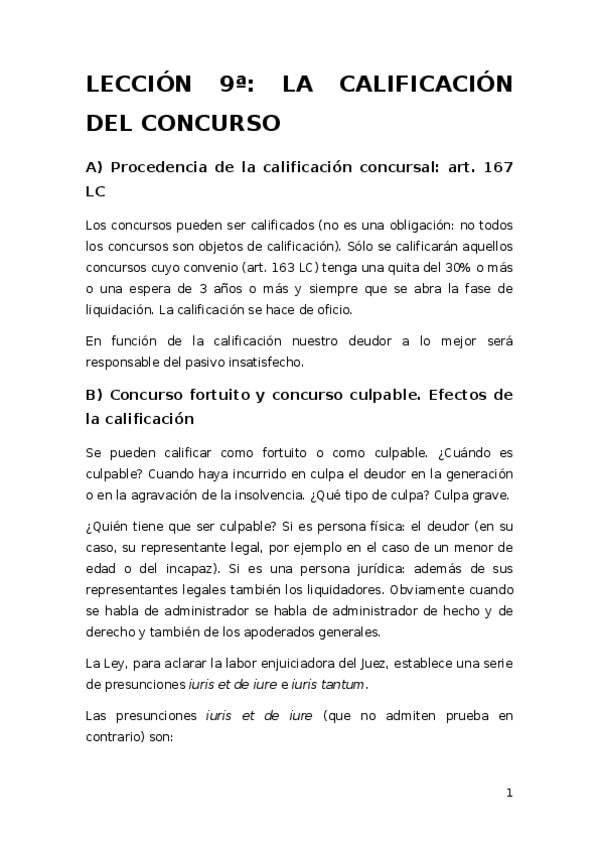 LECCIÓN 9ª: LA CALIFICACIÓN DEL CONCURSO

A) Procedencia de la calificación concursal: art. 167 LC

Los concursos pueden ser calificados (no es una obligación: no todos los concursos son objetos de calificación). Sólo se calificarán aquellos concursos cuyo convenio (art. 163 LC) tenga una quita del 30% o más o una espera de 3 años o más y siempre que se abra la fase de liquidación. La calificación se hace de oficio.

En función de la calificación nuestro deudor a lo mejor será responsable del pasivo insatisfecho.

B) Concurso fortuito y concurso culpable. Efectos de la calificación

Se pueden calificar como fortuito o como culpable. ¿Cuándo es culpable? Cuando haya incurrido en culpa el deudor en la generación o en la agravación de la insolvencia. ¿Qué tipo de culpa? Culpa grave.

¿Quién tiene que ser culpable? Si es persona física: el deudor (en su caso, su representante legal, por ejemplo en el caso de un menor de edad o del incapaz). Si es una persona jurídica: además de sus representantes legales también los liquidadores. Obviamente cuando se habla de administrador se habla de administrador de hecho y de derecho y también de los apoderados generales.

La Ley, para aclarar la labor enjuiciadora del Juez, establece una serie de presunciones iuris et de iure e iuris tantum.

Las presunciones iuris et de iure (que no admiten prueba en contrario) son:

1